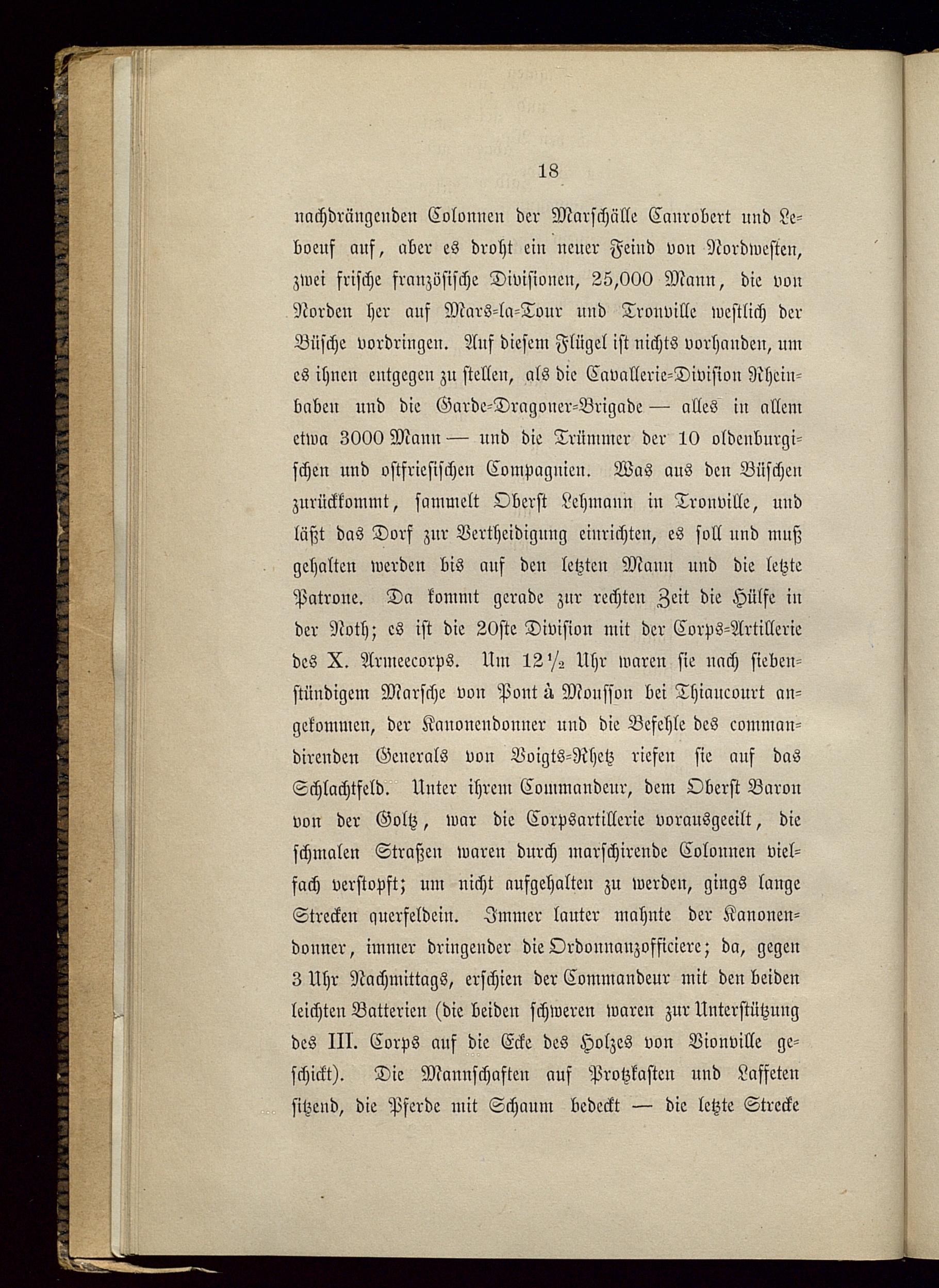 18

nachdrängenden Colonnen der Marschälle Canrobert und Leboeuf auf, aber es droht ein neuer Feind von Nordwesten, zwei frische französische Divisionen, 25,000 Mann, die von Norden her auf Mars-la-Tour und Tronville westlich der Büsche vordringen. Auf diesem Flügel ist nichts vorhanden, um es ihnen entgegen zu stellen, als die Cavallerie-Division Rheinbaben und die Garde-Dragoner-Brigade — alles in allem etwa 3000 Mann — und die Trümmer der 10 oldenburgischen und ostfriesischen Compagnien. Was aus den Büschen zurückkommt, sammelt Oberst Lehmann in Tronville, und läßt das Dorf zur Vertheidigung einrichten, es soll und muß gehalten werden bis auf den letzten Mann und die letzte Patrone. Da kommt gerade zur rechten Zeit die Hülfe in der Noth; es ist die 20ste Division mit der Corps-Artillerie des X. Armeecorps. Um 12½ Uhr waren sie nach siebenstündigem Marsche von Pont à Mousson bei Thiaucourt angekommen, der Kanonendonner und die Befehle des commandirenden Generals von Voigts-Rhetz riefen sie auf das Schlachtfeld. Unter ihrem Commandeur, dem Oberst Baron von der Goltz, war die Corpsartillerie vorausgeeilt, die schmalen Straßen waren durch marschirende Colonnen vielfach verstopft; um nicht aufgehalten zu werden, gings lange Strecken querfeldein. Immer lauter mahnte der Kanonendonner, immer dringender die Ordonnanzofficiere; da, gegen 3 Uhr Nachmittags, erschien der Commandeur mit den beiden leichten Batterien (die beiden schweren waren zur Unterstützung des III. Corps auf die Ecke des Holzes von Vionville geschickt). Die Mannschaften auf Protzkasten und Laffeten sitzend, die Pferde mit Schaum bedeckt — die letzte Strecke